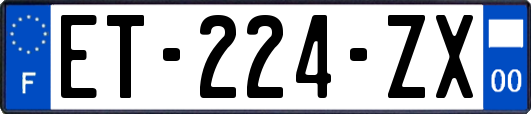 F

ET-224-ZX

00